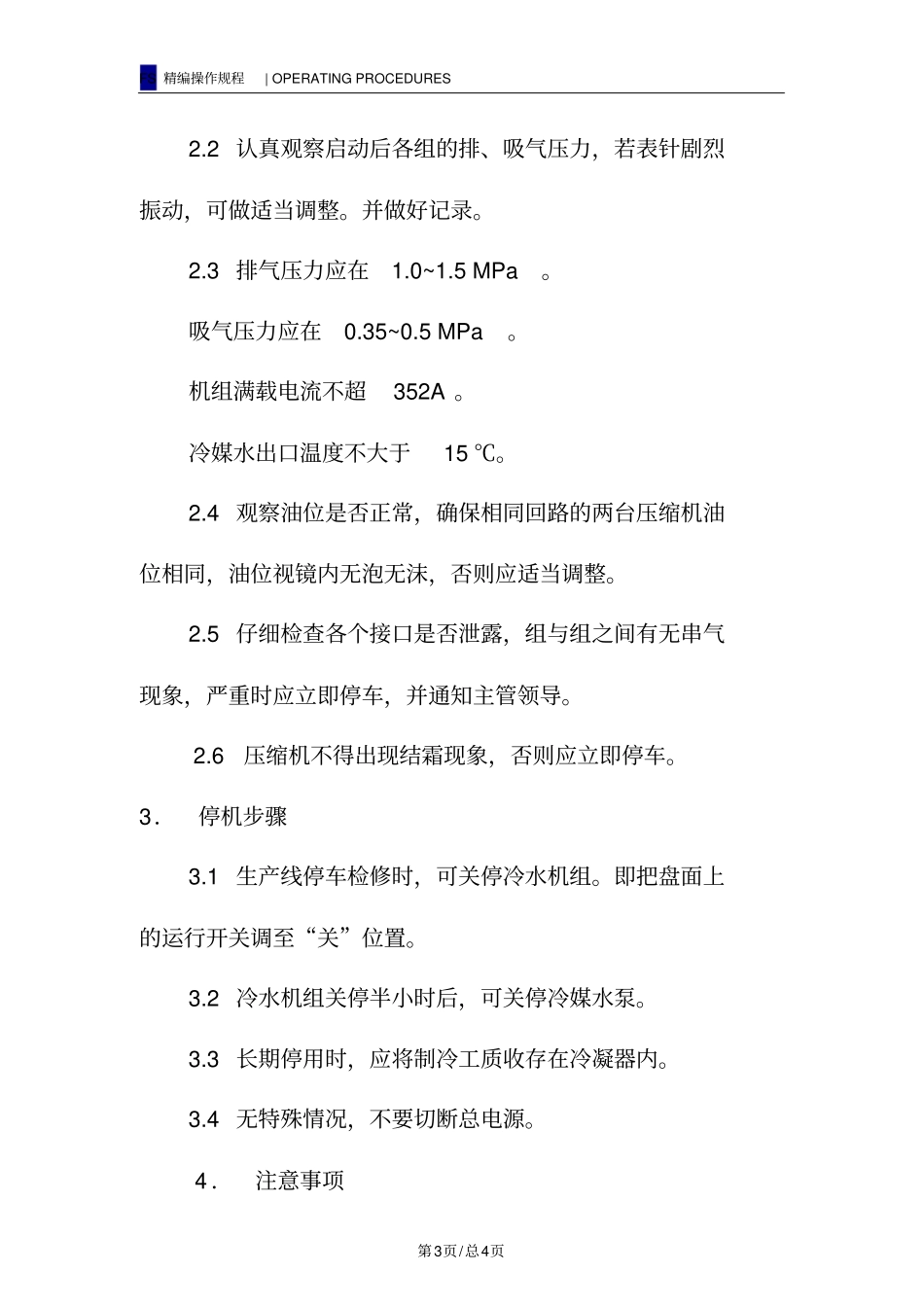 精编操作规程 | OPERATING PROCEDURES

2.2 认真观察启动后各组的排、吸气压力，若表针剧烈振动，可做适当调整。并做好记录。

2.3 排气压力应在 1.0~1.5 MPa 。

吸气压力应在 0.35~0.5 MPa 。

机组满载电流不超 352A 。

冷媒水出口温度不大于 15 ℃。

2.4 观察油位是否正常，确保相同回路的两台压缩机油位相同，油位视镜内无泡无沫，否则应适当调整。

2.5 仔细检查各个接口是否泄露，组与组之间有无串气现象，严重时应立即停车，并通知主管领导。

2.6 压缩机不得出现结霜现象，否则应立即停车。

3． 停机步骤

3.1 生产线停车检修时，可关停冷水机组。即把盘面上的运行开关调至“关”位置。

3.2 冷水机组关停半小时后，可关停冷媒水泵。

3.3 长期停用时，应将制冷工质收存在冷凝器内。

3.4 无特殊情况，不要切断总电源。

4． 注意事项

第3页/总4页